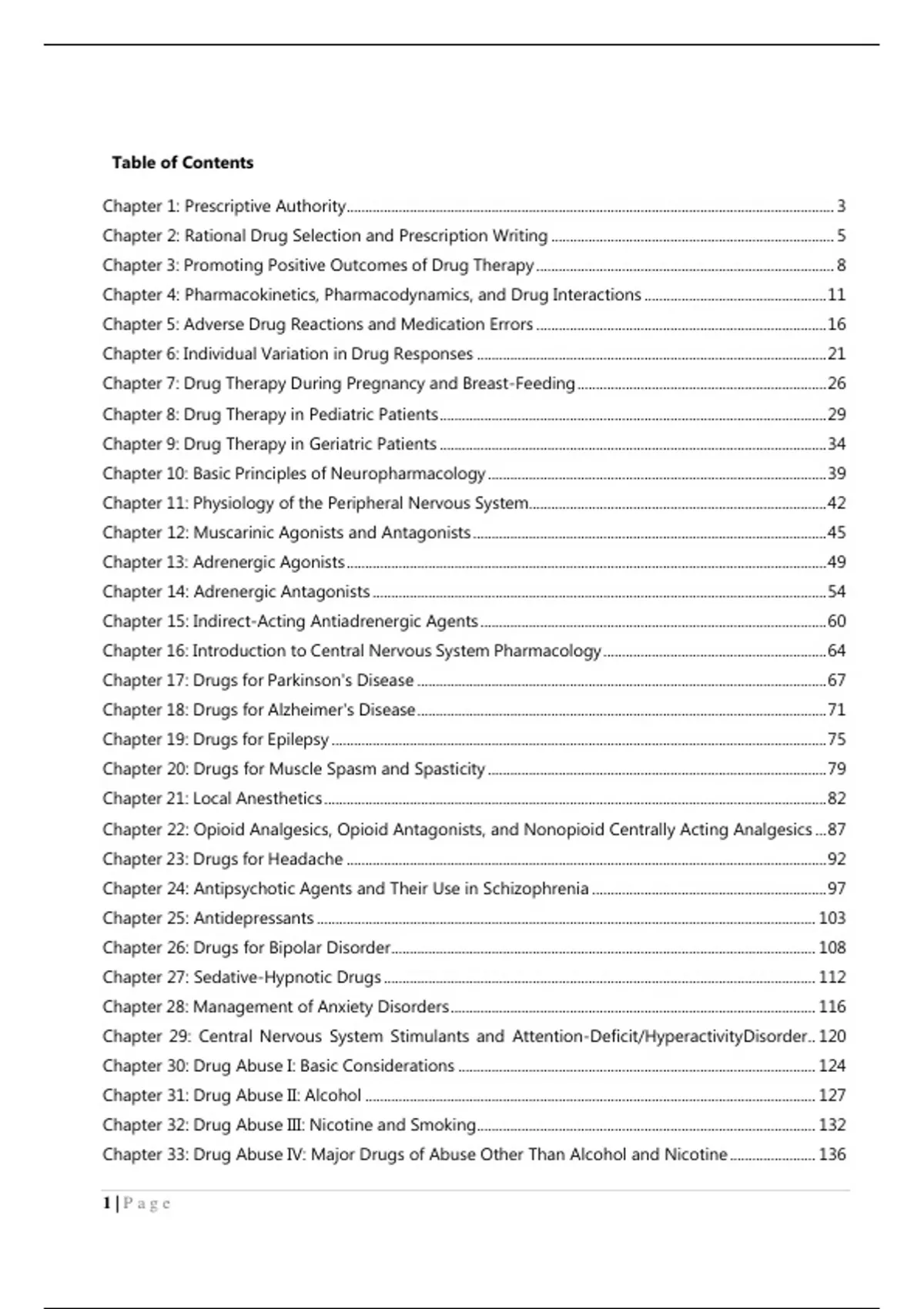 Table of Contents

Chapter 1: Prescriptive Authority 3
Chapter 2: Rational Drug Selection and Prescription Writing 5
Chapter 3: Promoting Positive Outcomes of Drug Therapy 8
Chapter 4: Pharmacokinetics, Pharmacodynamics, and Drug Interactions 11
Chapter 5: Adverse Drug Reactions and Medication Errors 16
Chapter 6: Individual Variation in Drug Responses 21
Chapter 7: Drug Therapy During Pregnancy and Breast-Feeding 26
Chapter 8: Drug Therapy in Pediatric Patients 29
Chapter 9: Drug Therapy in Geriatric Patients 34
Chapter 10: Basic Principles of Neuropharmacology 39
Chapter 11: Physiology of the Peripheral Nervous System 42
Chapter 12: Muscarinic Agonists and Antagonists 45
Chapter 13: Adrenergic Agonists 49
Chapter 14: Adrenergic Antagonists 54
Chapter 15: Indirect-Acting Antiadrenergic Agents 60
Chapter 16: Introduction to Central Nervous System Pharmacology 64
Chapter 17: Drugs for Parkinson's Disease 67
Chapter 18: Drugs for Alzheimer's Disease 71
Chapter 19: Drugs for Epilepsy 75
Chapter 20: Drugs for Muscle Spasm and Spasticity 79
Chapter 21: Local Anesthetics 82
Chapter 22: Opioid Analgesics, Opioid Antagonists, and Nonopioid Centrally Acting Analgesics 87
Chapter 23: Drugs for Headache 92
Chapter 24: Antipsychotic Agents and Their Use in Schizophrenia 97
Chapter 25: Antidepressants 103
Chapter 26: Drugs for Bipolar Disorder 108
Chapter 27: Sedative-Hypnotic Drugs 112
Chapter 28: Management of Anxiety Disorders 116
Chapter 29: Central Nervous System Stimulants and Attention-Deficit/HyperactivityDisorder 120
Chapter 30: Drug Abuse I: Basic Considerations 124
Chapter 31: Drug Abuse II: Alcohol 127
Chapter 32: Drug Abuse III: Nicotine and Smoking 132
Chapter 33: Drug Abuse IV: Major Drugs of Abuse Other Than Alcohol and Nicotine 136

1 | P a g e